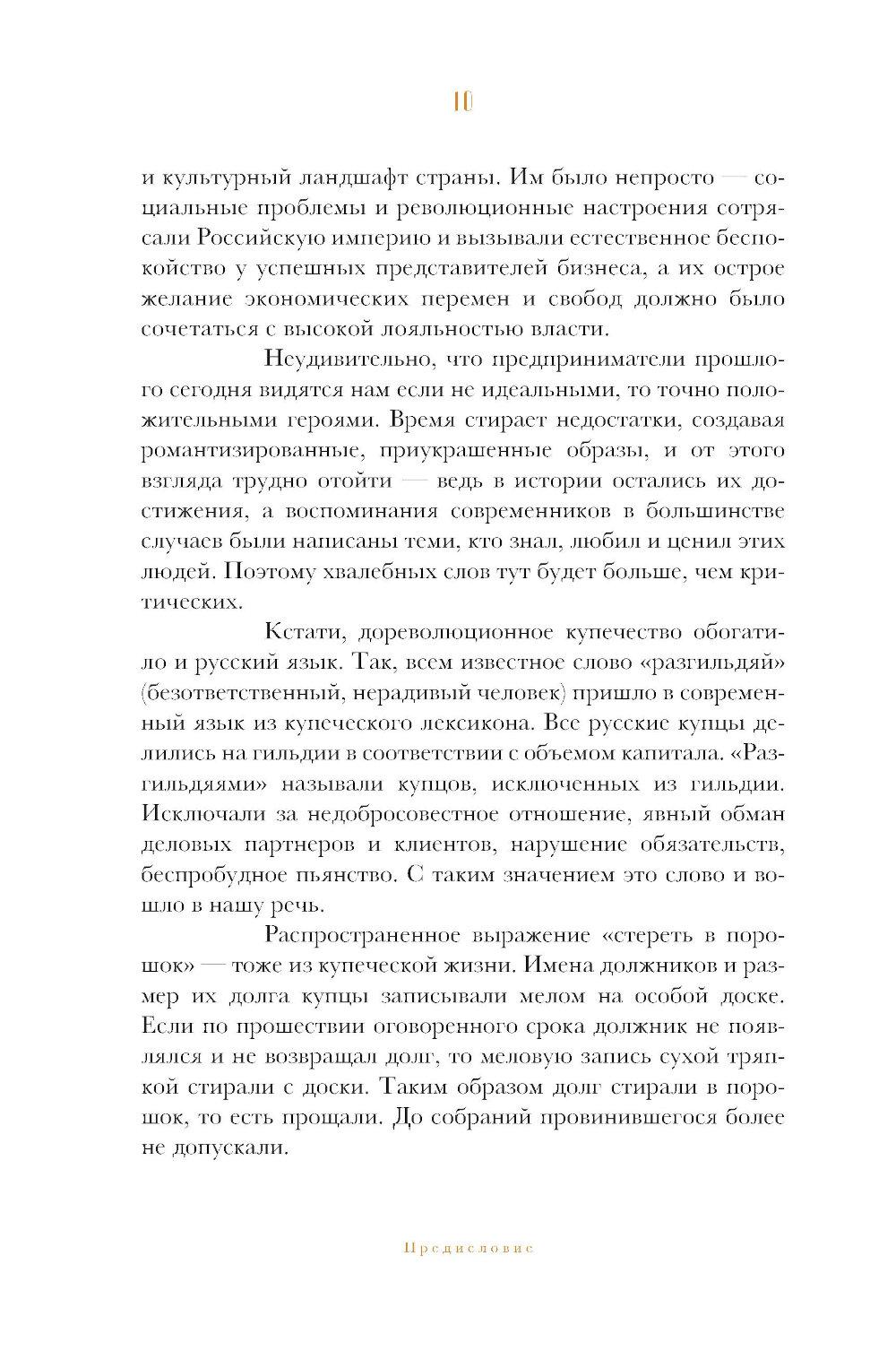 10

и культурный ландшафт страны. Им было непросто — социальные проблемы и революционные настроения сотрясали Российскую империю и вызывали естественное беспокойство у успешных представителей бизнеса, а их острое желание экономических перемен и свобод должно было сочетаться с высокой лояльностью власти.

Неудивительно, что предприниматели прошлого сегодня видятся нам если не идеальными, то точно положительными героями. Время стирает недостатки, создавая романтизированные, приукрашенные образы, и от этого взгляда трудно отойти — ведь в истории остались их достижения, а воспоминания современников в большинстве случаев были написаны теми, кто знал, любил и ценил этих людей. Поэтому хвалебных слов тут будет больше, чем критических.

Кстати, дореволюционное купечество обогатило и русский язык. Так, всем известное слово «разгильдяй» (безответственный, нерадивый человек) пришло в современный язык из купеческого лексикона. Все русские купцы делились на гильдии в соответствии с объемом капитала. «Разгильдяями» называли купцов, исключенных из гильдии. Исключали за недобросовестное отношение, явный обман деловых партнеров и клиентов, нарушение обязательств, беспробудное пьянство. С таким значением это слово и вошло в нашу речь.

Распространенное выражение «стереть в порошок» — тоже из купеческой жизни. Имена должников и размер их долга купцы записывали мелом на особой доске. Если по прошествии оговоренного срока должник не появлялся и не возвращал долг, то меловую запись сухой тряпкой стирали с доски. Таким образом долг стирали в порошок, то есть прощали. До собраний провинившегося более не допускали.

Предисловие